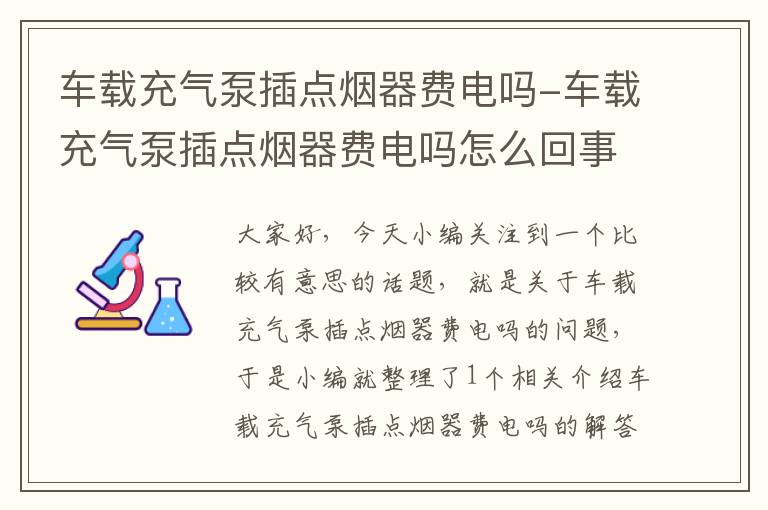 车载充气泵插点烟器费电吗-车载充气泵插点烟器费电吗怎么回事

大家好，今天小编关注到一个比较有意思的话题，就是关于车载充气泵插点烟器费电吗的问题，于是小编就整理了1个相关介绍车载充气泵插点烟器费电吗的解答